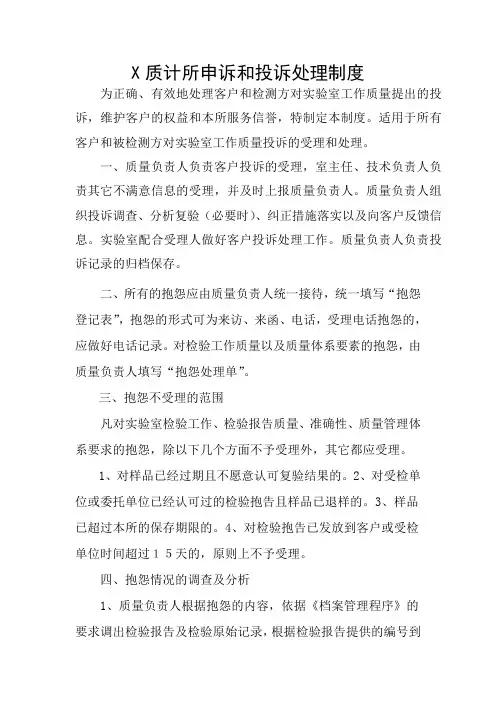 X 质计所申诉和投诉处理制度

为正确、有效地处理客户和检测方对实验室工作质量提出的投诉，维护客户的权益和本所服务信誉，特制定本制度。适用于所有客户和被检测方对实验室工作质量投诉的受理和处理。

一、质量负责人负责客户投诉的受理，室主任、技术负责人负责其它不满意信息的受理，并及时上报质量负责人。质量负责人组织投诉调查、分析复验（必要时）、纠正措施落实以及向客户反馈信息。实验室配合受理人做好客户投诉处理工作。质量负责人负责投诉记录的归档保存。

二、所有的抱怨应由质量负责人统一接待，统一填写“抱怨登记表”，抱怨的形式可为来访、来函、电话，受理电话抱怨的，应做好电话记录。对检验工作质量以及质量体系要素的抱怨，由质量负责人填写“抱怨处理单”。

三、抱怨不受理的范围

凡对实验室检验工作、检验报告质量、准确性、质量管理体系要求的抱怨，除以下几个方面不予受理外，其它都应受理。

1、对样品已经过期且不愿意认可复验结果的。2、对受检单位或委托单位已经认可过的检验抱告且样品已退样的。3、样品已超过本所的保存期限的。4、对检验抱告已发放到客户或受检单位时间超过１５天的，原则上不予受理。

四、抱怨情况的调查及分析

1、质量负责人根据抱怨的内容，依据《档案管理程序》的要求调出检验报告及检验原始记录，根据检验报告提供的编号到